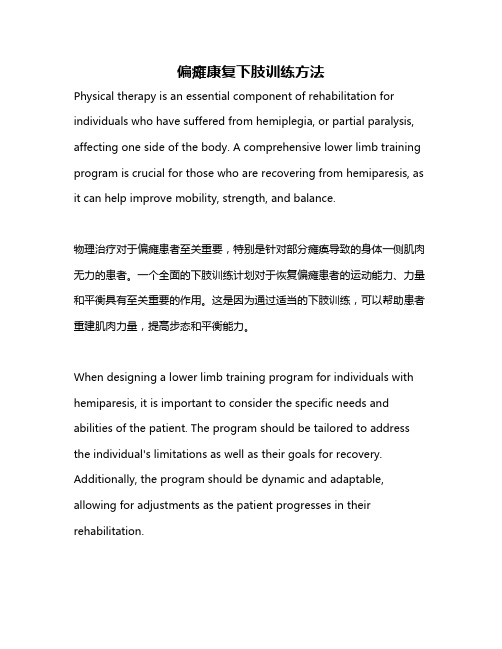 偏瘫康复下肢训练方法

Physical therapy is an essential component of rehabilitation for individuals who have suffered from hemiplegia, or partial paralysis, affecting one side of the body. A comprehensive lower limb training program is crucial for those who are recovering from hemiparesis, as it can help improve mobility, strength, and balance.

物理治疗对于偏瘫患者至关重要，特别是针对部分瘫痪导致的身体一侧肌肉无力的患者。一个全面的下肢训练计划对于恢复偏瘫患者的运动能力、力量和平衡具有至关重要的作用。这是因为通过适当的下肢训练，可以帮助患者重建肌肉力量，提高步态和平衡能力。

When designing a lower limb training program for individuals with hemiparesis, it is important to consider the specific needs and abilities of the patient. The program should be tailored to address the individual's limitations as well as their goals for recovery. Additionally, the program should be dynamic and adaptable, allowing for adjustments as the patient progresses in their rehabilitation.